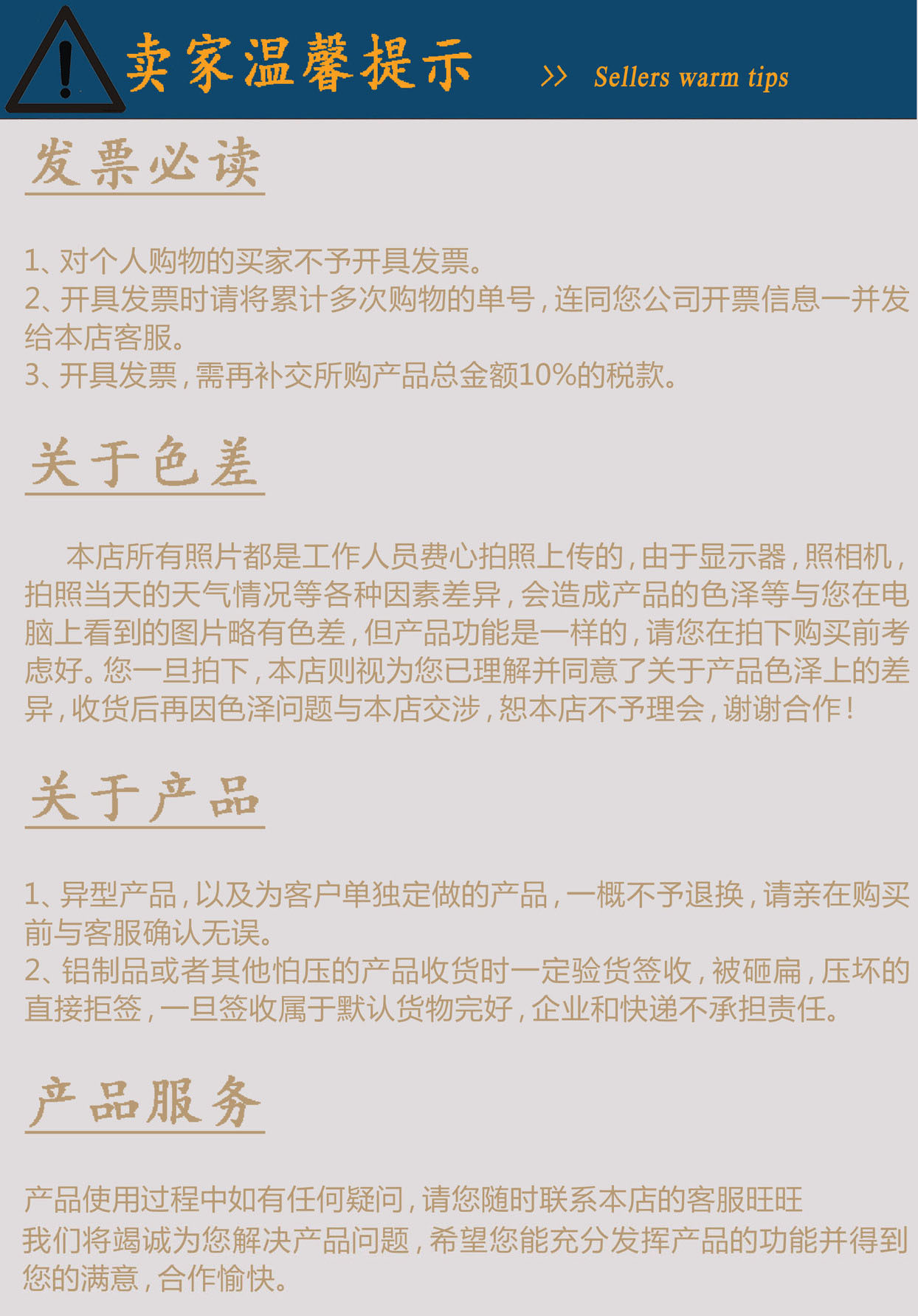 卖家温馨提示 >> Sellers warm tips

发票必读

1、对个人购物的买家不予开具发票。
2、开具发票时请将累计多次购物的单号，连同您公司开票信息一并发给本店客服。
3、开具发票，需再补交所购产品总金额10%的税款。

关于色差

本店所有照片都是工作人员费心拍照上传的，由于显示器，照相机，拍照当天的天气情况等各种因素差异，会造成产品的色泽等与您在电脑上看到的图片略有色差，但产品功能是一样的，请您在拍下购买前考虑好。您一旦拍下，本店则视为您已理解并同意了关于产品色泽上的差异，收货后再因色泽问题与本店交涉，恕本店不予理会，谢谢合作！

关于产品

1、异型产品，以及为客户单独定做的产品，一概不予退换，请亲在购买前与客服确认无误。
2、铝制品或者其他怕压的产品收货时一定验货签收，被砸扁，压坏的直接拒签，一旦签收属于默认货物完好，企业和快递不承担责任。

产品服务

产品使用过程中如有任何疑问，请您随时联系本店的客服旺旺
我们将竭诚为您解决产品问题，希望您能充分发挥产品的功能并得到您的满意，合作愉快。